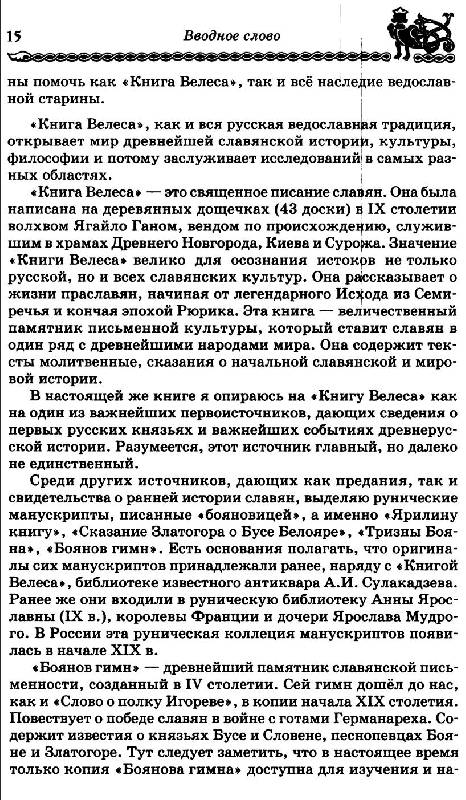 15 Вводное слово

ны помочь как «Книга Велеса», так и всё наследие ведославной старины.

«Книга Велеса», как и вся русская ведославная традиция, открывает мир древнейшей славянской истории, культуры, философии и потому заслуживает исследований в самых разных областях.

«Книга Велеса» — это священное писание славян. Она была написана на деревянных дощечках (43 доски) в IX столетии волхвом Ягайло Ганом, вендом по происхождению, служившим в храмах Древнего Новгорода, Киева и Сурожа. Значение «Книги Велеса» велико для осознания истоков не только русской, но и всех славянских культур. Она рассказывает о жизни праславян, начиная от легендарного Исхода из Семиречья и кончая эпохой Рюрика. Эта книга — величественный памятник письменной культуры, который ставит славян в один ряд с древнейшими народами мира. Она содержит тексты молитвенные, сказания о начальной славянской и мировой истории.

В настоящей же книге я опираюсь на «Книгу Велеса» как на один из важнейших первоисточников, дающих сведения о первых русских князьях и важнейших событиях древнерусской истории. Разумеется, этот источник главный, но далеко не единственный.

Среди других источников, дающих как предания, так и свидетельства о ранней истории славян, выделяю рунические манускрипты, писанные «бояновицей», а именно «Ярилину книгу», «Сказание Златогора о Бусе Белояре», «Тризны Бояна», «Боянов гимн». Есть основания полагать, что оригиналы сих манускриптов принадлежали ранее, наряду с «Книгой Велеса», библиотеке известного антиквара А.И. Сулакадзева. Ранее же они входили в руническую библиотеку Анны Ярославны (IX в.), королевы Франции и дочери Ярослава Мудрого. В России эта руническая коллекция манускриптов появилась в начале XIX в.

«Боянов гимн» — древнейший памятник славянской письменности, созданный в IV столетии. Сей гимн дошёл до нас, как и «Слово о полку Игореве», в копии начала XIX столетия. Повествует о победе славян в войне с готами Германареха. Содержит известия о князьях Бусе и Словене, песнопевцах Бояне и Златогоре. Тут следует заметить, что в настоящее время только копия «Боянова гимна» доступна для изучения и на-